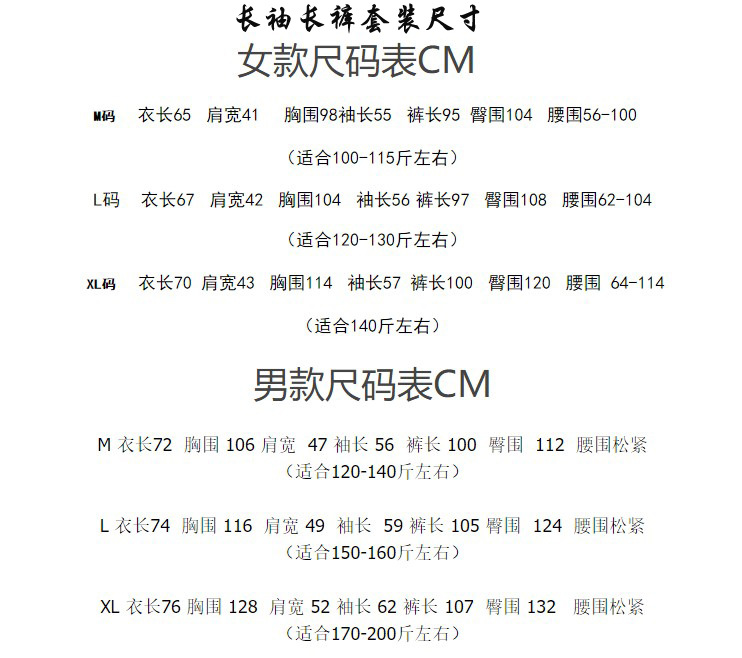 长袖长裤套装尺寸

女款尺码表CM

M码 衣长65 肩宽41 胸围98袖长55 裤长95 臀围104 腰围56-100

（适合100-115斤左右）

L码 衣长67 肩宽42 胸围104 袖长56 裤长97 臀围108 腰围62-104

（适合120-130斤左右）

XL码 衣长70 肩宽43 胸围114 袖长57 裤长100 臀围120 腰围 64-114

（适合140斤左右）

男款尺码表CM

M 衣长72 胸围 106 肩宽 47 袖长 56 裤长 100 臀围 112 腰围松紧
（适合120-140斤左右）

L 衣长74 胸围 116 肩宽 49 袖长 59 裤长 105 臀围 124 腰围松紧
（适合150-160斤左右）

XL 衣长76 胸围 128 肩宽 52 袖长 62 裤长 107 臀围 132 腰围松紧
（适合170-200斤左右）